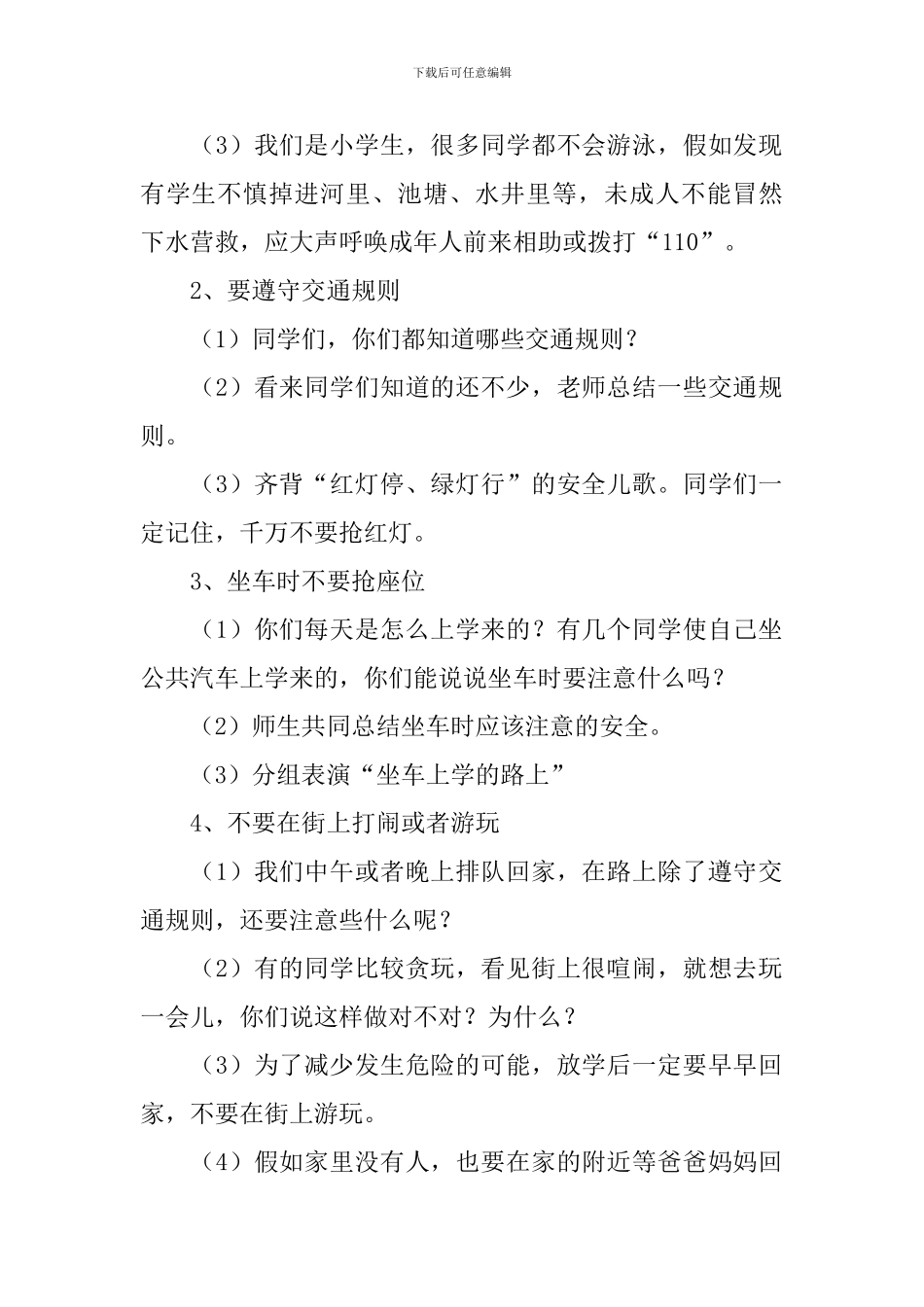 下载后可任意编辑

（3）我们是小学生，很多同学都不会游泳，假如发现有学生不慎掉进河里、池塘、水井里等，未成人不能冒然下水营救，应大声呼唤成年人前来相助或拨打“110”。

2、要遵守交通规则

（1）同学们，你们都知道哪些交通规则？

（2）看来同学们知道的还不少，老师总结一些交通规则。

（3）齐背“红灯停、绿灯行”的安全儿歌。同学们一定记住，千万不要抢红灯。

3、坐车时不要抢座位

（1）你们每天是怎么上学来的？有几个同学使自己坐公共汽车上学来的，你们能说说坐车时要注意什么吗？

（2）师生共同总结坐车时应该注意的安全。

（3）分组表演“坐车上学的路上”

4、不要在街上打闹或者游玩

（1）我们中午或者晚上排队回家，在路上除了遵守交通规则，还要注意些什么呢？

（2）有的同学比较贪玩，看见街上很喧闹，就想去玩一会儿，你们说这样做对不对？为什么？

（3）为了减少发生危险的可能，放学后一定要早早回家，不要在街上游玩。

（4）假如家里没有人，也要在家的附近等爸爸妈妈回